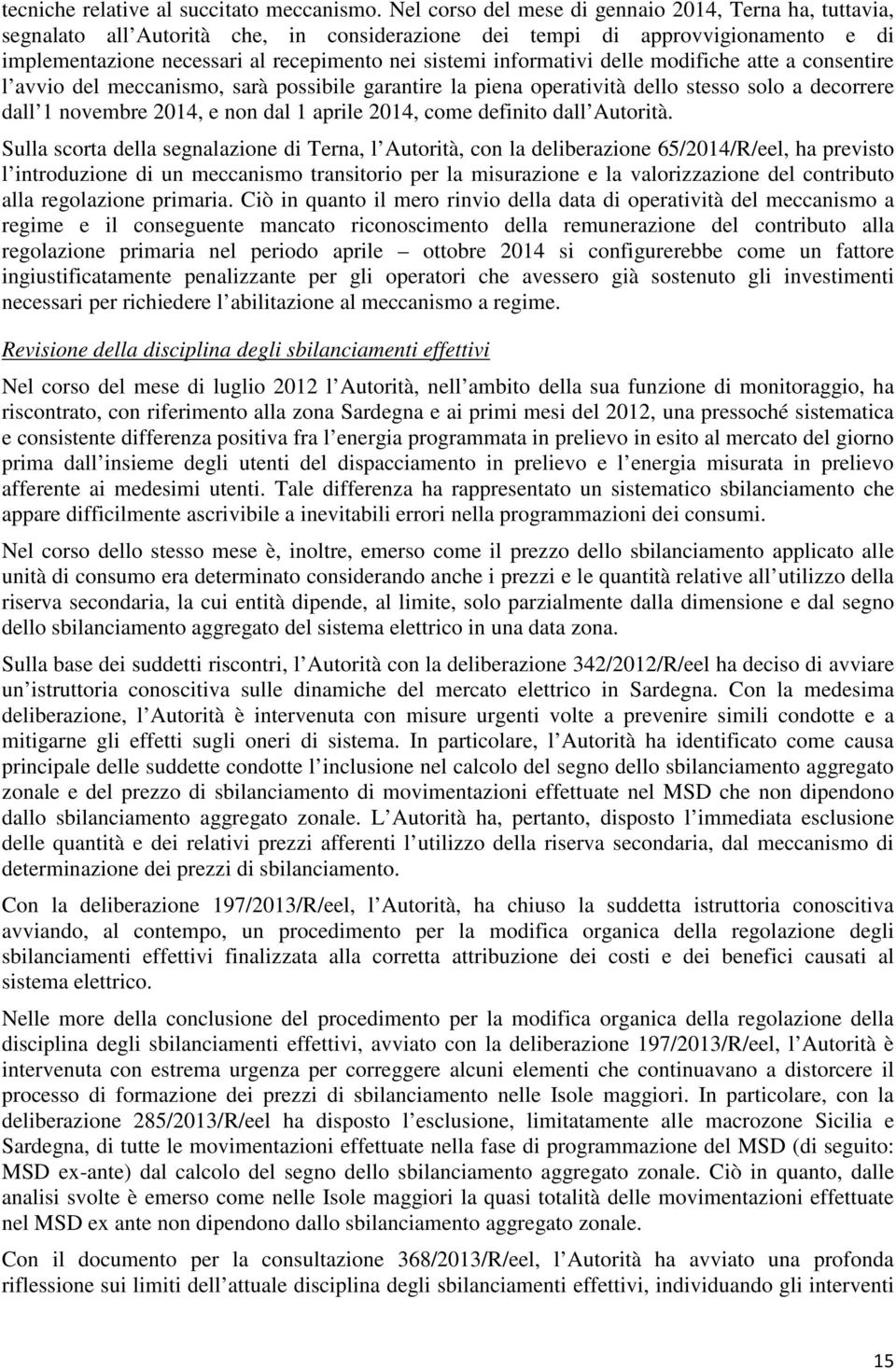 tecniche relative al succitato meccanismo. Nel corso del mese di gennaio 2014, Terna ha, tuttavia, segnalato all Autorità che, in considerazione dei tempi di approvvigionamento e di implementazione necessari al recepimento nei sistemi informativi delle modifiche atte a consentire l avvio del meccanismo, sarà possibile garantire la piena operatività dello stesso solo a decorrere dall 1 novembre 2014, e non dal 1 aprile 2014, come definito dall Autorità.

Sulla scorta della segnalazione di Terna, l Autorità, con la deliberazione 65/2014/R/eel, ha previsto l introduzione di un meccanismo transitorio per la misurazione e la valorizzazione del contributo alla regolazione primaria. Ciò in quanto il mero rinvio della data di operatività del meccanismo a regime e il conseguente mancato riconoscimento della remunerazione del contributo alla regolazione primaria nel periodo aprile – ottobre 2014 si configurerebbe come un fattore ingiustificatamente penalizzante per gli operatori che avessero già sostenuto gli investimenti necessari per richiedere l abilitazione al meccanismo a regime.

Revisione della disciplina degli sbilanciamenti effettivi

Nel corso del mese di luglio 2012 l Autorità, nell ambito della sua funzione di monitoraggio, ha riscontrato, con riferimento alla zona Sardegna e ai primi mesi del 2012, una pressoché sistematica e consistente differenza positiva fra l energia programmata in prelievo in esito al mercato del giorno prima dall insieme degli utenti del dispacciamento in prelievo e l energia misurata in prelievo afferente ai medesimi utenti. Tale differenza ha rappresentato un sistematico sbilanciamento che appare difficilmente ascrivibile a inevitabili errori nella programmazioni dei consumi.

Nel corso dello stesso mese è, inoltre, emerso come il prezzo dello sbilanciamento applicato alle unità di consumo era determinato considerando anche i prezzi e le quantità relative all utilizzo della riserva secondaria, la cui entità dipende, al limite, solo parzialmente dalla dimensione e dal segno dello sbilanciamento aggregato del sistema elettrico in una data zona.

Sulla base dei suddetti riscontri, l Autorità con la deliberazione 342/2012/R/eel ha deciso di avviare un istruttoria conoscitiva sulle dinamiche del mercato elettrico in Sardegna. Con la medesima deliberazione, l Autorità è intervenuta con misure urgenti volte a prevenire simili condotte e a mitigarne gli effetti sugli oneri di sistema. In particolare, l Autorità ha identificato come causa principale delle suddette condotte l inclusione nel calcolo del segno dello sbilanciamento aggregato zonale e del prezzo di sbilanciamento di movimentazioni effettuate nel MSD che non dipendono dallo sbilanciamento aggregato zonale. L Autorità ha, pertanto, disposto l immediata esclusione delle quantità e dei relativi prezzi afferenti l utilizzo della riserva secondaria, dal meccanismo di determinazione dei prezzi di sbilanciamento.

Con la deliberazione 197/2013/R/eel, l Autorità, ha chiuso la suddetta istruttoria conoscitiva avviando, al contempo, un procedimento per la modifica organica della regolazione degli sbilanciamenti effettivi finalizzata alla corretta attribuzione dei costi e dei benefici causati al sistema elettrico.

Nelle more della conclusione del procedimento per la modifica organica della regolazione della disciplina degli sbilanciamenti effettivi, avviato con la deliberazione 197/2013/R/eel, l Autorità è intervenuta con estrema urgenza per correggere alcuni elementi che continuavano a distorcere il processo di formazione dei prezzi di sbilanciamento nelle Isole maggiori. In particolare, con la deliberazione 285/2013/R/eel ha disposto l esclusione, limitatamente alle macrozone Sicilia e Sardegna, di tutte le movimentazioni effettuate nella fase di programmazione del MSD (di seguito: MSD ex-ante) dal calcolo del segno dello sbilanciamento aggregato zonale. Ciò in quanto, dalle analisi svolte è emerso come nelle Isole maggiori la quasi totalità delle movimentazioni effettuate nel MSD ex ante non dipendono dallo sbilanciamento aggregato zonale.

Con il documento per la consultazione 368/2013/R/eel, l Autorità ha avviato una profonda riflessione sui limiti dell attuale disciplina degli sbilanciamenti effettivi, individuando gli interventi

15